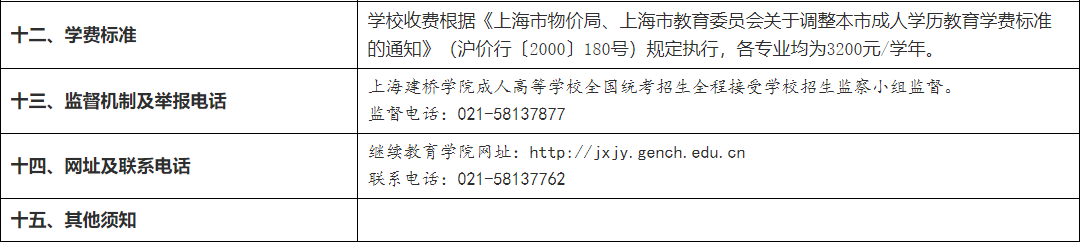 | 十二、学费标准 | 学校收费根据《上海市物价局、上海市教育委员会关于调整本市成人学历教育学费标准的通知》（沪价行〔2000〕180号）规定执行，各专业均为3200元/学年。 |
|---|---|
| 十三、监督机制及举报电话 | 上海建桥学院成人高等学校全国统考招生全程接受学校招生监察小组监督。<br>监督电话：021-58137877 |
| 十四、网址及联系电话 | 继续教育学院网址：http://jxjy.gench.edu.cn<br>联系电话：021-58137762 |
| 十五、其他须知 | |